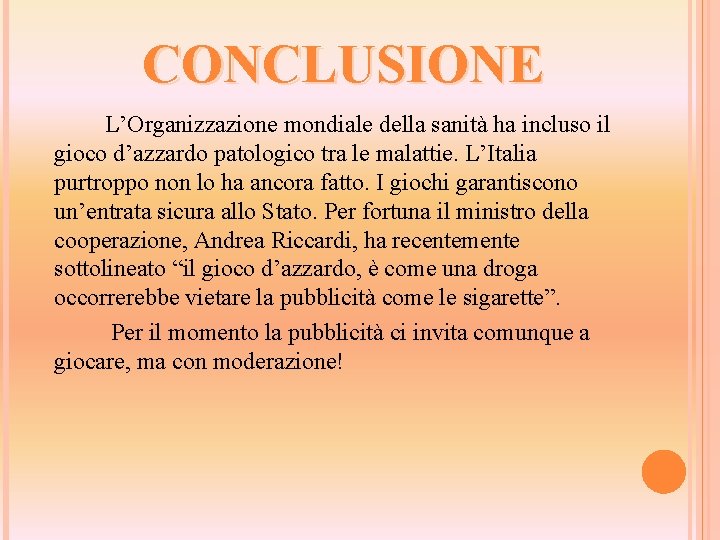 CONCLUSIONE

L’Organizzazione mondiale della sanità ha incluso il gioco d’azzardo patologico tra le malattie. L’Italia purtroppo non lo ha ancora fatto. I giochi garantiscono un’entrata sicura allo Stato. Per fortuna il ministro della cooperazione, Andrea Riccardi, ha recentemente sottolineato “il gioco d’azzardo, è come una droga occorrerebbe vietare la pubblicità come le sigarette”.

Per il momento la pubblicità ci invita comunque a giocare, ma con moderazione!